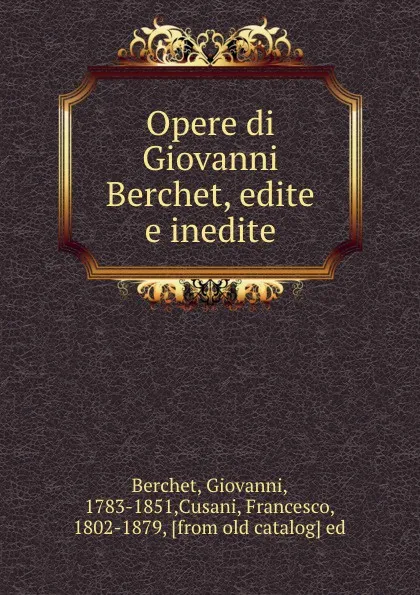 Opere di Giovanni Berchet, edite e inedite

Berchet, Giovanni, 1783-1851,Cusani, Francesco, 1802-1879, [from old catalog] ed